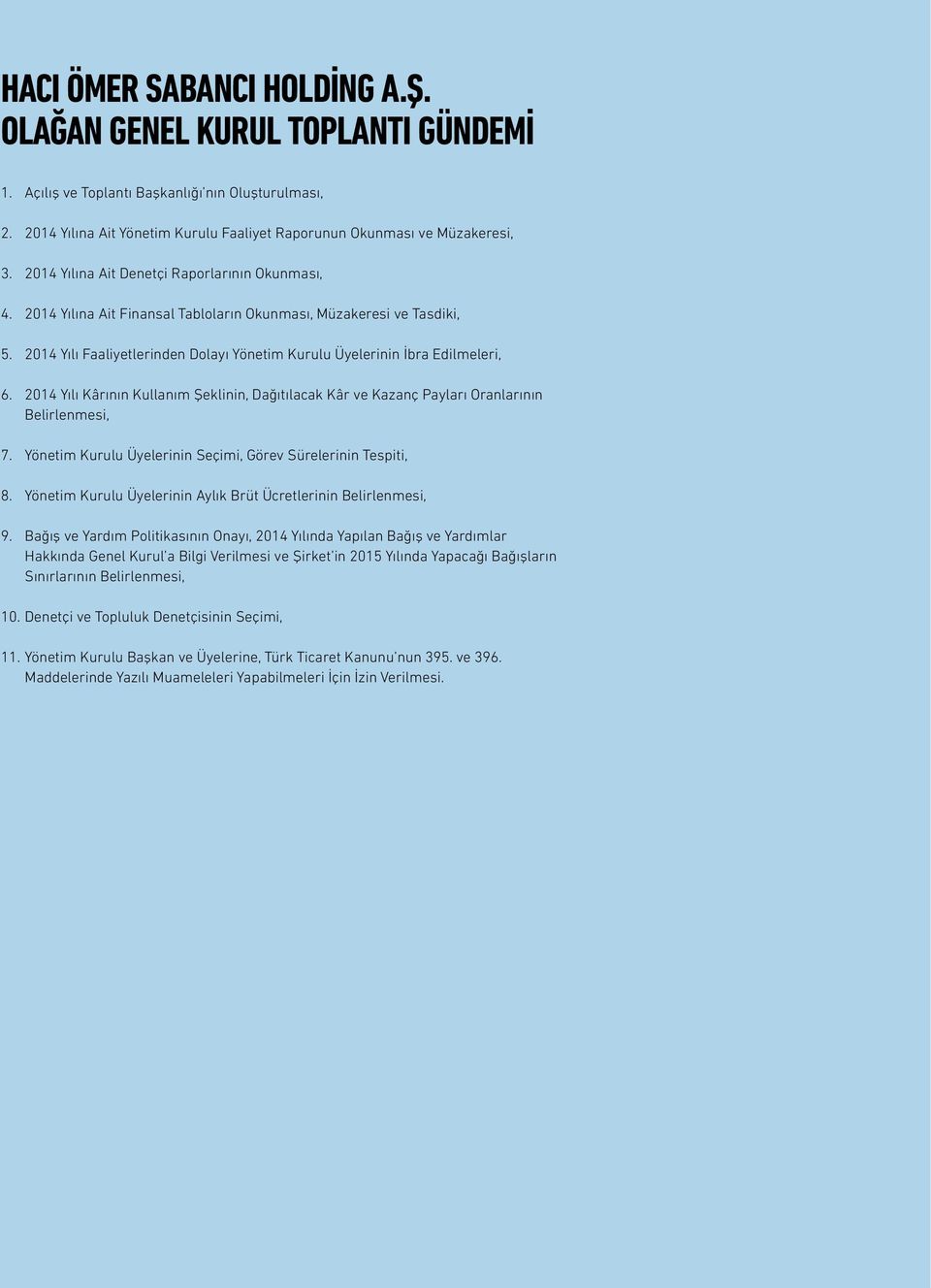 HACI ÖMER SABANCI HOLDİNG A.Ş.
OLAĞAN GENEL KURUL TOPLANTI GÜNDEMİ

1. Açılış ve Toplantı Başkanlığı'nın Oluşturulması,

2. 2014 Yılına Ait Yönetim Kurulu Faaliyet Raporunun Okunması ve Müzakeresi,

3. 2014 Yılına Ait Denetçi Raporlarının Okunması,

4. 2014 Yılına Ait Finansal Tabloların Okunması, Müzakeresi ve Tasdiki,

5. 2014 Yılı Faaliyetlerinden Dolayı Yönetim Kurulu Üyelerinin İbra Edilmeleri,

6. 2014 Yılı Kârının Kullanım Şeklinin, Dağıtılacak Kâr ve Kazanç Payları Oranlarının Belirlenmesi,

7. Yönetim Kurulu Üyelerinin Seçimi, Görev Sürelerinin Tespiti,

8. Yönetim Kurulu Üyelerinin Aylık Brüt Ücretlerinin Belirlenmesi,

9. Bağış ve Yardım Politikasının Onayı, 2014 Yılında Yapılan Bağış ve Yardımlar Hakkında Genel Kurul'a Bilgi Verilmesi ve Şirket'in 2015 Yılında Yapacağı Bağışların Sınırlarının Belirlenmesi,

10. Denetçi ve Topluluk Denetçisinin Seçimi,

11. Yönetim Kurulu Başkan ve Üyelerine, Türk Ticaret Kanunu'nun 395. ve 396. Maddelerinde Yazılı Muameleleri Yapabilmeleri İçin İzin Verilmesi.